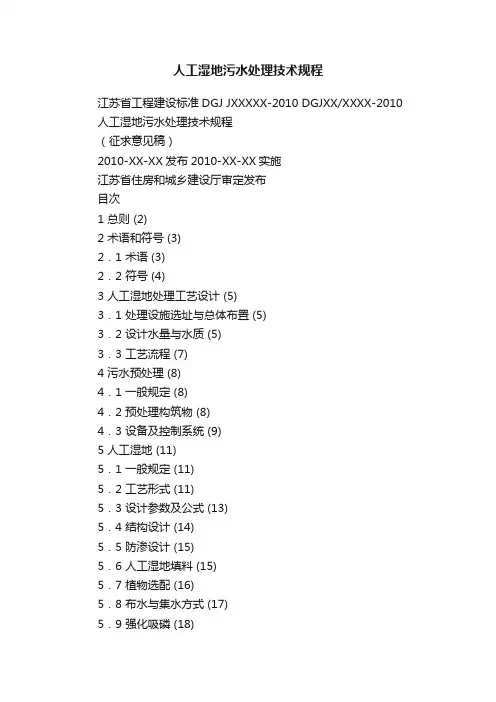 人工湿地污水处理技术规程

江苏省工程建设标准 DGJ JXXXXX-2010 DGJXX/XXXX-2010
人工湿地污水处理技术规程
（征求意见稿）
2010-XX-XX 发布 2010-XX-XX 实施
江苏省住房和城乡建设厅审定发布
目次
1 总则 (2)
2 术语和符号 (3)
2．1 术语 (3)
2．2 符号 (4)
3 人工湿地处理工艺设计 (5)
3．1 处理设施选址与总体布置 (5)
3．2 设计水量与水质 (5)
3．3 工艺流程 (7)
4 污水预处理 (8)
4．1 一般规定 (8)
4．2 预处理构筑物 (8)
4．3 设备及控制系统 (9)
5 人工湿地 (11)
5．1 一般规定 (11)
5．2 工艺形式 (11)
5．3 设计参数及公式 (13)
5．4 结构设计 (14)
5．5 防渗设计 (15)
5．6 人工湿地填料 (15)
5．7 植物选配 (16)
5．8 布水与集水方式 (17)
5．9 强化吸磷 (18)